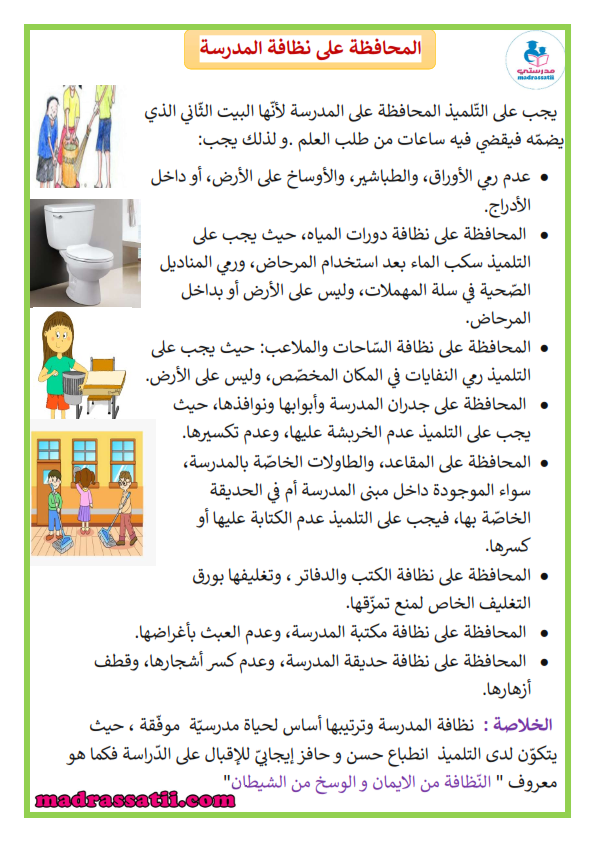 المحافظة على نظافة المدرسة

مدرستي
madrassatii

يجب على التّلميذ المحافظة على المدرسة لأنّها البيت الثّاني الذي يضمّه فيقضي فيه ساعات من طلب العلم .و لذلك يجب:

• عدم رمي الأوراق، والطباشير، والأوساخ على الأرض، أو داخل الأدراج.
• المحافظة على نظافة دورات المياه، حيث يجب على التلميذ سكب الماء بعد استخدام المرحاض، ورمي المناديل الصّحية في سلة المهملات، وليس على الأرض أو بداخل المرحاض.
• المحافظة على نظافة السّاحات والملاعب: حيث يجب على التلميذ رمي النفايات في المكان المخصّص، وليس على الأرض.
• المحافظة على جدران المدرسة وأبوابها ونوافذها، حيث يجب على التلميذ عدم الخربشة عليها، وعدم تكسيرها.
• المحافظة على المقاعد، والطاولات الخاصّة بالمدرسة، سواء الموجودة داخل مبنى المدرسة أم في الحديقة الخاصّة بها، فيجب على التلميذ عدم الكتابة عليها أو كسرها.
• المحافظة على نظافة الكتب والدفاتر ، وتغليفها بورق التغليف الخاص لمنع تمزّقها.
• المحافظة على نظافة مكتبة المدرسة، وعدم العبث بأغراضها.
• المحافظة على نظافة حديقة المدرسة، وعدم كسر أشجارها، وقطف أزهارها.

الخلاصة : نظافة المدرسة وترتيبها أساس لحياة مدرسيّة موفّقة ، حيث يتكوّن لدى التلميذ انطباع حسن و حافز إيجابيّ للإقبال على الدّراسة فكما هو معروف " النّظافة من الايمان و الوسخ من الشيطان"

madrassatii.com